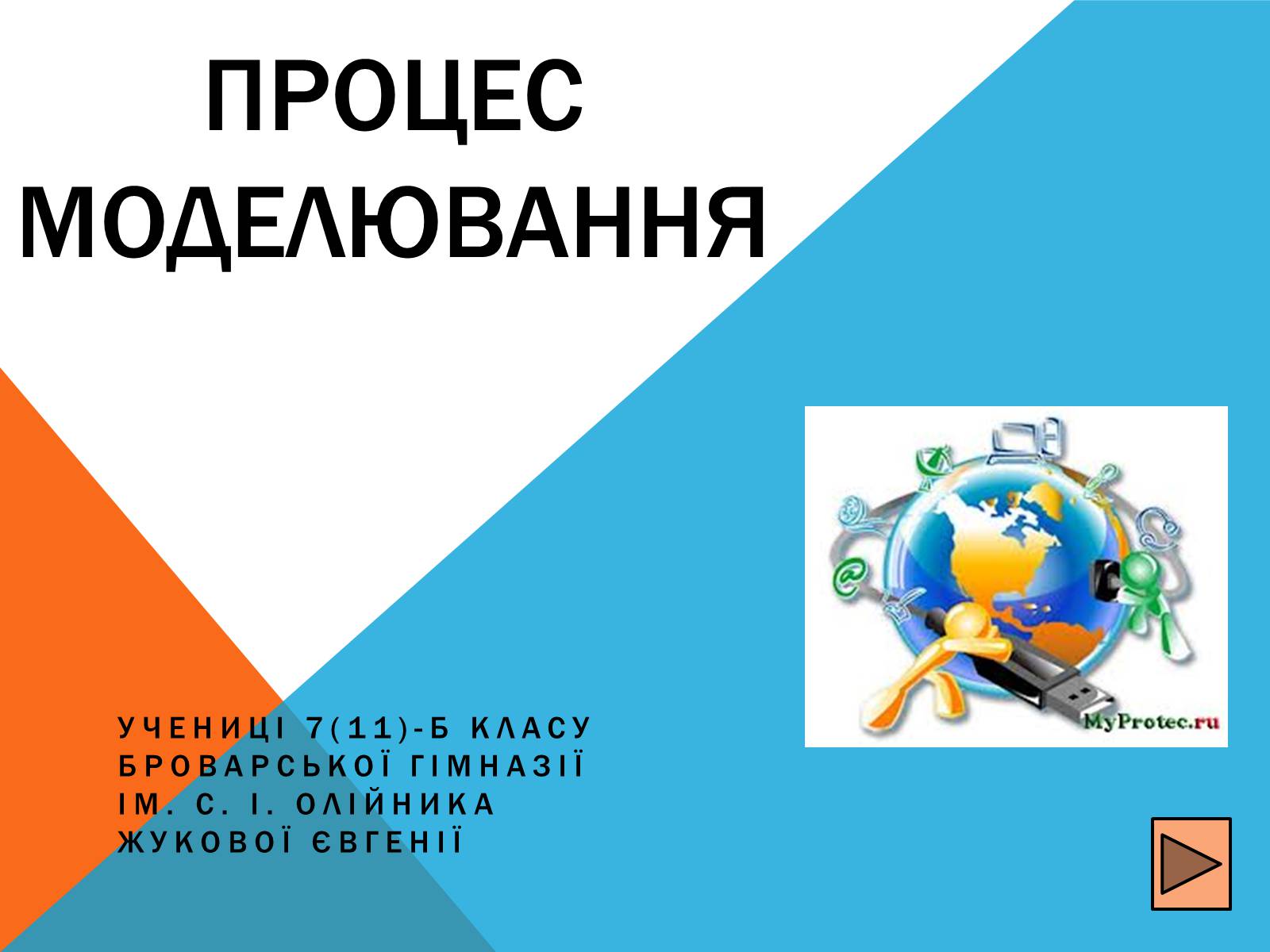 ПРОЦЕС МОДЕЛЮВАННЯ

MyProtec.ru

УЧЕНИЦІ 7(11)-Б КЛАСУ БРОВАРСЬКОЇ ГІМНАЗІЇ ІМ. С. І. ОЛІЙНИКА ЖУКОВОЇ ЄВГЕНІЇ